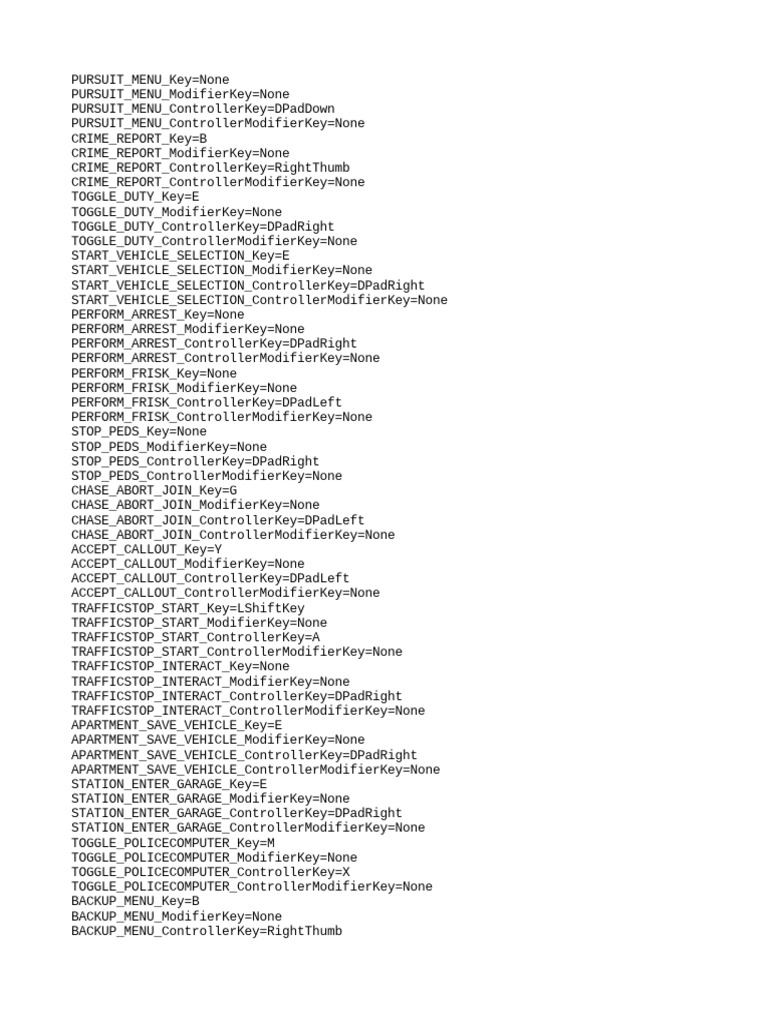 PURSUIT_MENU_Key=None
PURSUIT_MENU_ModifierKey=None
PURSUIT_MENU_ControllerKey=DPadDown
PURSUIT_MENU_ControllerModifierKey=None
CRIME_REPORT_Key=B
CRIME_REPORT_ModifierKey=None
CRIME_REPORT_ControllerKey=RightThumb
CRIME_REPORT_ControllerModifierKey=None
TOGGLE_DUTY_Key=E
TOGGLE_DUTY_ModifierKey=None
TOGGLE_DUTY_ControllerKey=DPadRight
TOGGLE_DUTY_ControllerModifierKey=None
START_VEHICLE_SELECTION_Key=E
START_VEHICLE_SELECTION_ModifierKey=None
START_VEHICLE_SELECTION_ControllerKey=DPadRight
START_VEHICLE_SELECTION_ControllerModifierKey=None
PERFORM_ARREST_Key=None
PERFORM_ARREST_ModifierKey=None
PERFORM_ARREST_ControllerKey=DPadRight
PERFORM_ARREST_ControllerModifierKey=None
PERFORM_FRISK_Key=None
PERFORM_FRISK_ModifierKey=None
PERFORM_FRISK_ControllerKey=DPadLeft
PERFORM_FRISK_ControllerModifierKey=None
STOP_PEDS_Key=None
STOP_PEDS_ModifierKey=None
STOP_PEDS_ControllerKey=DPadRight
STOP_PEDS_ControllerModifierKey=None
CHASE_ABORT_JOIN_Key=G
CHASE_ABORT_JOIN_ModifierKey=None
CHASE_ABORT_JOIN_ControllerKey=DPadLeft
CHASE_ABORT_JOIN_ControllerModifierKey=None
ACCEPT_CALLOUT_Key=Y
ACCEPT_CALLOUT_ModifierKey=None
ACCEPT_CALLOUT_ControllerKey=DPadLeft
ACCEPT_CALLOUT_ControllerModifierKey=None
TRAFFICSTOP_START_Key=LShiftKey
TRAFFICSTOP_START_ModifierKey=None
TRAFFICSTOP_START_ControllerKey=A
TRAFFICSTOP_START_ControllerModifierKey=None
TRAFFICSTOP_INTERACT_Key=None
TRAFFICSTOP_INTERACT_ModifierKey=None
TRAFFICSTOP_INTERACT_ControllerKey=DPadRight
TRAFFICSTOP_INTERACT_ControllerModifierKey=None
APARTMENT_SAVE_VEHICLE_Key=E
APARTMENT_SAVE_VEHICLE_ModifierKey=None
APARTMENT_SAVE_VEHICLE_ControllerKey=DPadRight
APARTMENT_SAVE_VEHICLE_ControllerModifierKey=None
STATION_ENTER_GARAGE_Key=E
STATION_ENTER_GARAGE_ModifierKey=None
STATION_ENTER_GARAGE_ControllerKey=DPadRight
STATION_ENTER_GARAGE_ControllerModifierKey=None
TOGGLE_POLICECOMPUTER_Key=M
TOGGLE_POLICECOMPUTER_ModifierKey=None
TOGGLE_POLICECOMPUTER_ControllerKey=X
TOGGLE_POLICECOMPUTER_ControllerModifierKey=None
BACKUP_MENU_Key=B
BACKUP_MENU_ModifierKey=None
BACKUP_MENU_ControllerKey=RightThumb